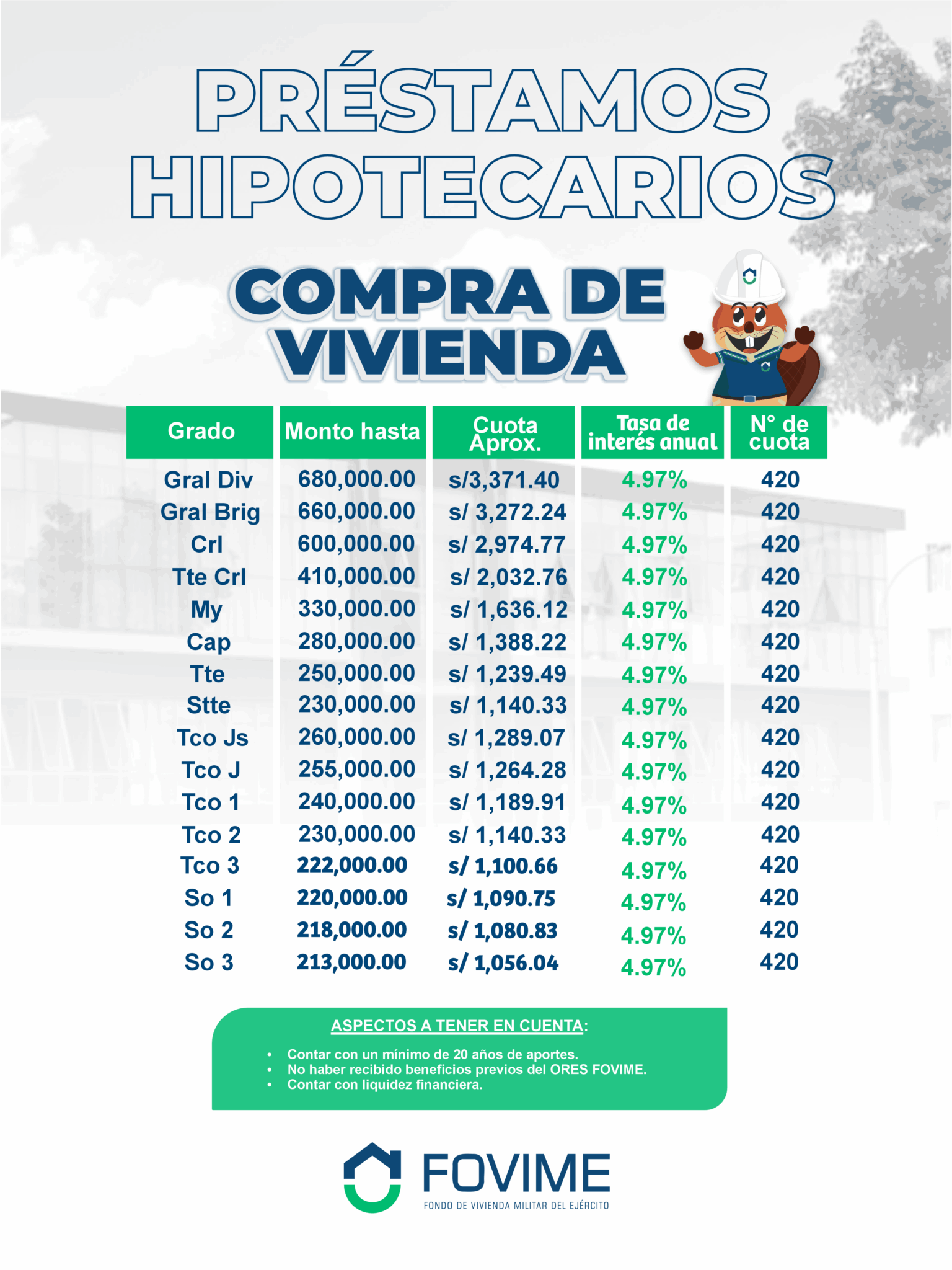 PRÉSTAMOS HIPOTECARIOS

COMPRA DE VIVIENDA

| Grado | Monto hasta | Cuota Aprox. | Tasa de interés anual | N° de cuota |
|---|---|---|---|---|
| Gral Div | 680,000.00 | s/3,371.40 | 4.97% | 420 |
| Gral Brig | 660,000.00 | s/ 3,272.24 | 4.97% | 420 |
| Crl | 600,000.00 | s/ 2,974.77 | 4.97% | 420 |
| Tte Crl | 410,000.00 | s/ 2,032.76 | 4.97% | 420 |
| My | 330,000.00 | s/ 1,636.12 | 4.97% | 420 |
| Cap | 280,000.00 | s/ 1,388.22 | 4.97% | 420 |
| Tte | 250,000.00 | s/ 1,239.49 | 4.97% | 420 |
| Stte | 230,000.00 | s/ 1,140.33 | 4.97% | 420 |
| Tco Js | 260,000.00 | s/ 1,289.07 | 4.97% | 420 |
| Tco J | 255,000.00 | s/ 1,264.28 | 4.97% | 420 |
| Tco 1 | 240,000.00 | s/ 1,189.91 | 4.97% | 420 |
| Tco 2 | 230,000.00 | s/ 1,140.33 | 4.97% | 420 |
| Tco 3 | 222,000.00 | s/ 1,100.66 | 4.97% | 420 |
| So 1 | 220,000.00 | s/ 1,090.75 | 4.97% | 420 |
| So 2 | 218,000.00 | s/ 1,080.83 | 4.97% | 420 |
| So 3 | 213,000.00 | s/ 1,056.04 | 4.97% | 420 |

ASPECTOS A TENER EN CUENTA:

• Contar con un mínimo de 20 años de aportes.
• No haber recibido beneficios previos del ORES FOVIME.
• Contar con liquidez financiera.

FOVIME
FONDO DE VIVIENDA MILITAR DEL EJÉRCITO